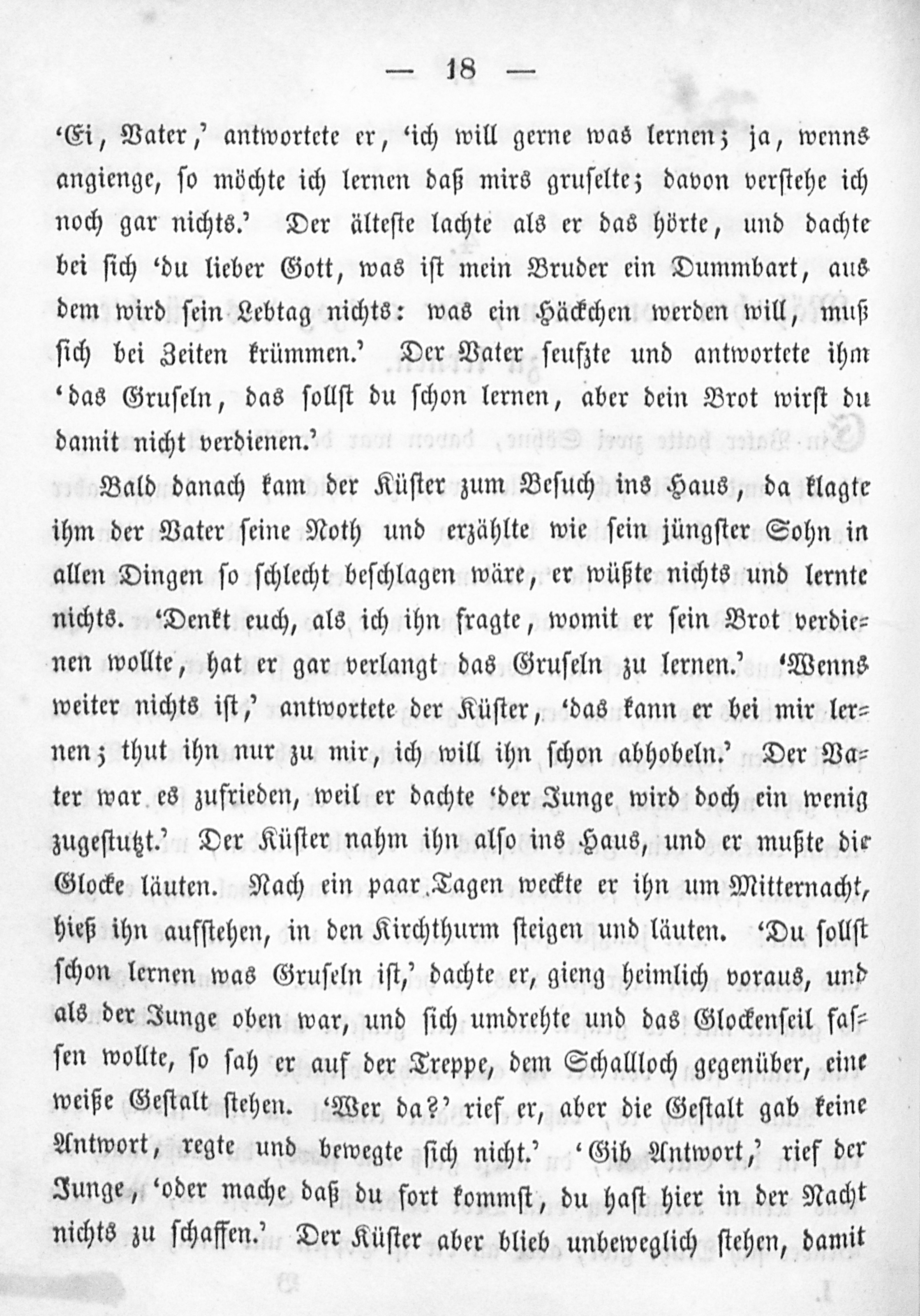 — 18 —

'Ei, Vater,' antwortete er, 'ich will gerne was lernen; ja, wenns angienge, so möchte ich lernen daß mirs gruselte; davon verstehe ich noch gar nichts.' Der älteste lachte als er das hörte, und dachte bei sich 'du lieber Gott, was ist mein Bruder ein Dummbart, aus dem wird sein Lebtag nichts: was ein Häckchen werden will, muß sich bei Zeiten krümmen.' Der Vater seufzte und antwortete ihm 'das Gruseln, das sollst du schon lernen, aber dein Brot wirst du damit nicht verdienen.'

Bald danach kam der Küster zum Besuch ins Haus, da klagte ihm der Vater seine Noth und erzählte wie sein jüngster Sohn in allen Dingen so schlecht beschlagen wäre, er wüßte nichts und lernte nichts. 'Denkt euch, als ich ihn fragte, womit er sein Brot verdienen wollte, hat er gar verlangt das Gruseln zu lernen.' 'Wenns weiter nichts ist,' antwortete der Küster, 'das kann er bei mir lernen; thut ihn nur zu mir, ich will ihn schon abhobeln.' Der Vater war es zufrieden, weil er dachte 'der Junge wird doch ein wenig zugestutzt.' Der Küster nahm ihn also ins Haus, und er mußte die Glocke läuten. Nach ein paar Tagen weckte er ihn um Mitternacht, hieß ihn aufstehen, in den Kirchthurm steigen und läuten. 'Du sollst schon lernen was Gruseln ist,' dachte er, gieng heimlich voraus, und als der Junge oben war, und sich umdrehte und das Glockenseil fassen wollte, so sah er auf der Treppe, dem Schalloch gegenüber, eine weiße Gestalt stehen. 'Wer da?' rief er, aber die Gestalt gab keine Antwort, regte und bewegte sich nicht.' 'Gib Antwort,' rief der Junge, 'oder mache daß du fort kommst, du hast hier in der Nacht nichts zu schaffen.' Der Küster aber blieb unbeweglich stehen, damit